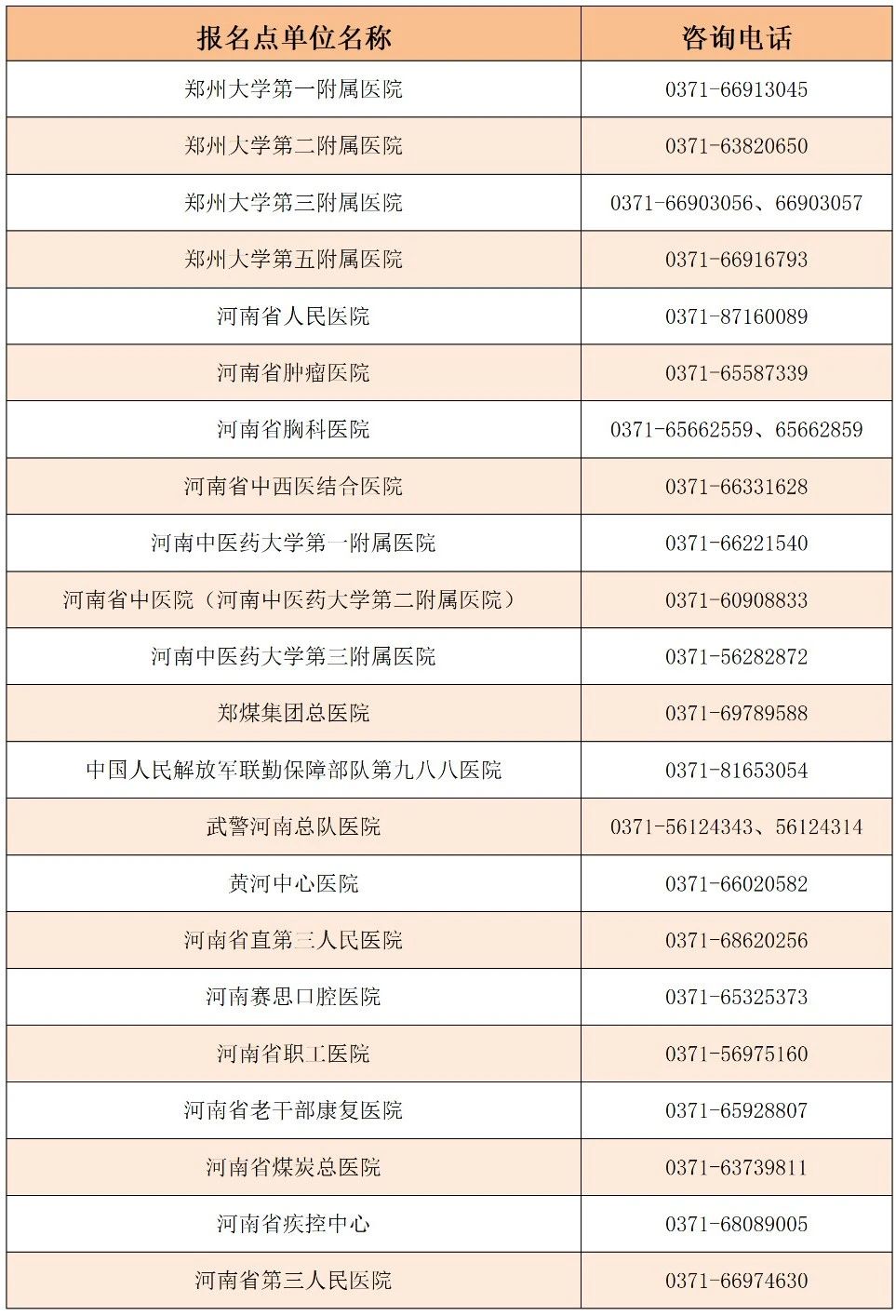 | 报名点单位名称 | 咨询电话 |
|---|---|
| 郑州大学第一附属医院 | 0371-66913045 |
| 郑州大学第二附属医院 | 0371-63820650 |
| 郑州大学第三附属医院 | 0371-66903056、66903057 |
| 郑州大学第五附属医院 | 0371-66916793 |
| 河南省人民医院 | 0371-87160089 |
| 河南省肿瘤医院 | 0371-65587339 |
| 河南省胸科医院 | 0371-65662559、65662859 |
| 河南省中西医结合医院 | 0371-66331628 |
| 河南中医药大学第一附属医院 | 0371-66221540 |
| 河南省中医院（河南中医药大学第二附属医院） | 0371-60908833 |
| 河南中医药大学第三附属医院 | 0371-56282872 |
| 郑煤集团总医院 | 0371-69789588 |
| 中国人民解放军联勤保障部队第九八八医院 | 0371-81653054 |
| 武警河南总队医院 | 0371-56124343、56124314 |
| 黄河中心医院 | 0371-66020582 |
| 河南省直第三人民医院 | 0371-68620256 |
| 河南赛思口腔医院 | 0371-65325373 |
| 河南省职工医院 | 0371-56975160 |
| 河南省老干部康复医院 | 0371-65928807 |
| 河南省煤炭总医院 | 0371-63739811 |
| 河南省疾控中心 | 0371-68089005 |
| 河南省第三人民医院 | 0371-66974630 |